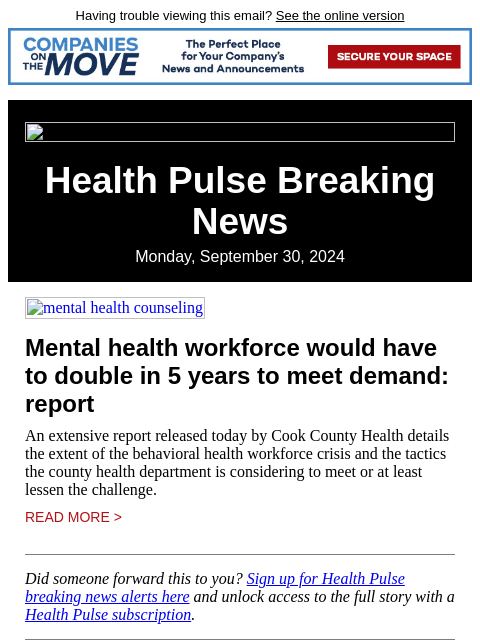 Having trouble viewing this email? See the online version

COMPANIES ON THE MOVE

The Perfect Place for Your Company's News and Announcements

SECURE YOUR SPACE

Health Pulse Breaking News

Monday, September 30, 2024

mental health counseling

Mental health workforce would have to double in 5 years to meet demand: report

An extensive report released today by Cook County Health details the extent of the behavioral health workforce crisis and the tactics the county health department is considering to meet or at least lessen the challenge.

READ MORE >

Did someone forward this to you? Sign up for Health Pulse breaking news alerts here and unlock access to the full story with a Health Pulse subscription.